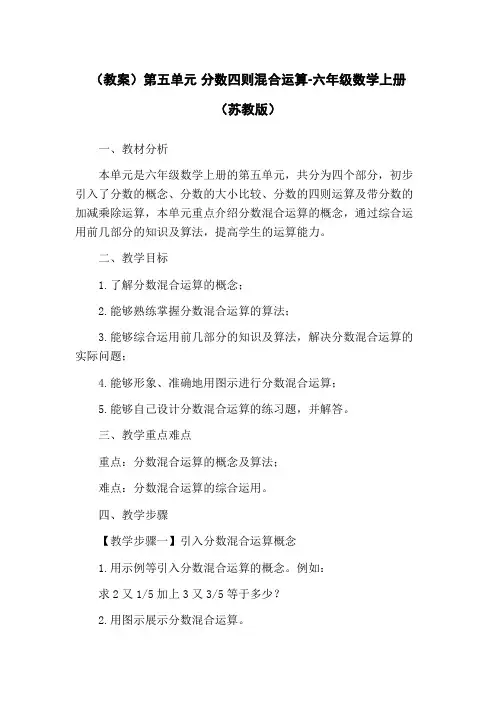 （教案）第五单元 分数四则混合运算-六年级数学上册（苏教版）

一、教材分析

本单元是六年级数学上册的第五单元，共分为四个部分，初步引入了分数的概念、分数的大小比较、分数的四则运算及带分数的加减乘除运算，本单元重点介绍分数混合运算的概念，通过综合运用前几部分的知识及算法，提高学生的运算能力。

二、教学目标

1. 了解分数混合运算的概念；

2. 能够熟练掌握分数混合运算的算法；

3. 能够综合运用前几部分的知识及算法，解决分数混合运算的实际问题；

4. 能够形象、准确地用图示进行分数混合运算；

5. 能够自己设计分数混合运算的练习题，并解答。

三、教学重点难点

重点：分数混合运算的概念及算法；

难点：分数混合运算的综合运用。

四、教学步骤

【教学步骤一】引入分数混合运算概念

1. 用示例等引入分数混合运算的概念。例如：

求 2 又 1/5 加上 3 又 3/5 等于多少？

2. 用图示展示分数混合运算。